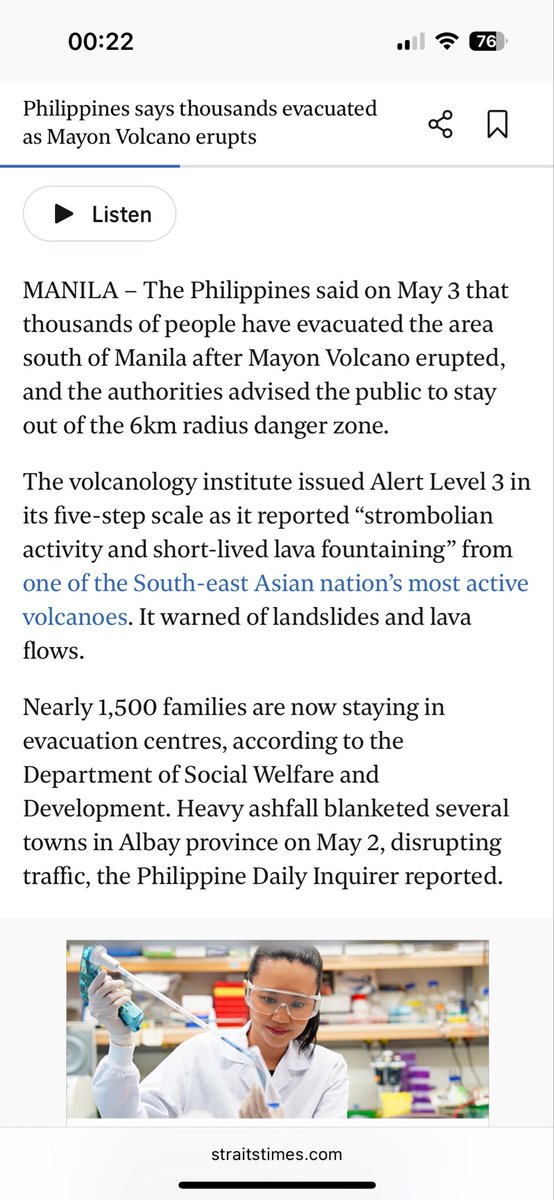 00:22

76

Philippines says thousands evacuated as Mayon Volcano erupts

Listen

MANILA – The Philippines said on May 3 that thousands of people have evacuated the area south of Manila after Mayon Volcano erupted, and the authorities advised the public to stay out of the 6km radius danger zone.

The volcanology institute issued Alert Level 3 in its five-step scale as it reported “strombolian activity and short-lived lava fountaining” from one of the South-east Asian nation’s most active volcanoes. It warned of landslides and lava flows.

Nearly 1,500 families are now staying in evacuation centres, according to the Department of Social Welfare and Development. Heavy ashfall blanketed several towns in Albay province on May 2, disrupting traffic, the Philippine Daily Inquirer reported.

straitstimes.com